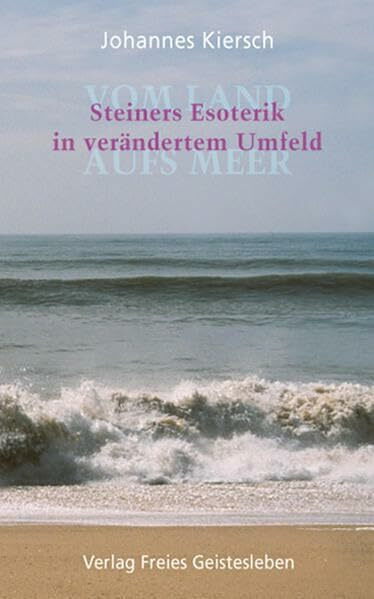 Johannes Kiersch

VOM LAND
AUFS MEER

Steiners Esoterik
in verändertem Umfeld

Verlag Freies Geistesleben